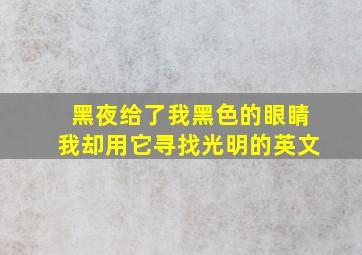 黑夜给了我黑色的眼睛
我却用它寻找光明的英文